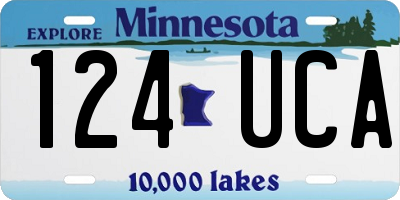 EXPLORE Minnesota

124 UCA

10,000 lakes